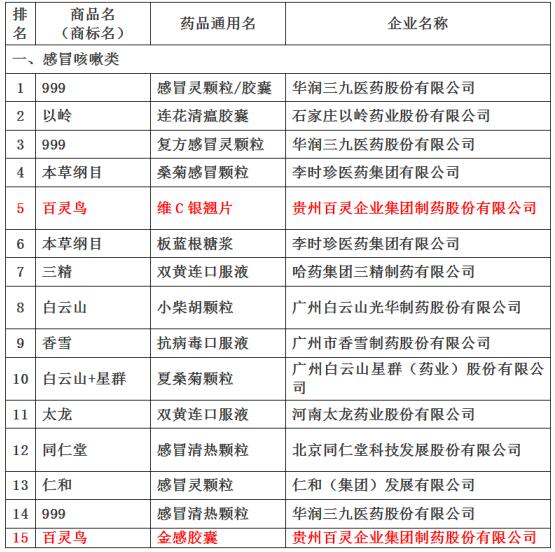 | 排名 | 商品名（商标名） | 药品通用名 | 企业名称 |
|---|---|---|---|
| 一、感冒咳嗽类 | | | |
| 1 | 999 | 感冒灵颗粒/胶囊 | 华润三九医药股份有限公司 |
| 2 | 以岭 | 连花清瘟胶囊 | 石家庄以岭药业股份有限公司 |
| 3 | 999 | 复方感冒灵颗粒 | 华润三九医药股份有限公司 |
| 4 | 本草纲目 | 桑菊感冒颗粒 | 李时珍医药集团有限公司 |
| 5 | 百灵鸟 | 维C银翘片 | 贵州百灵企业集团制药股份有限公司 |
| 6 | 本草纲目 | 板蓝根糖浆 | 李时珍医药集团有限公司 |
| 7 | 三精 | 双黄连口服液 | 哈药集团三精制药有限公司 |
| 8 | 白云山 | 小柴胡颗粒 | 广州白云山光华制药股份有限公司 |
| 9 | 香雪 | 抗病毒口服液 | 广州市香雪制药股份有限公司 |
| 10 | 白云山+星群 | 夏桑菊颗粒 | 广州白云山星群（药业）股份有限公司 |
| 11 | 太龙 | 双黄连口服液 | 河南太龙药业股份有限公司 |
| 12 | 同仁堂 | 感冒清热颗粒 | 北京同仁堂科技发展股份有限公司 |
| 13 | 仁和 | 感冒灵颗粒 | 仁和（集团）发展有限公司 |
| 14 | 999 | 感冒清热颗粒 | 华润三九医药股份有限公司 |
| 15 | 百灵鸟 | 金感胶囊 | 贵州百灵企业集团制药股份有限公司 |